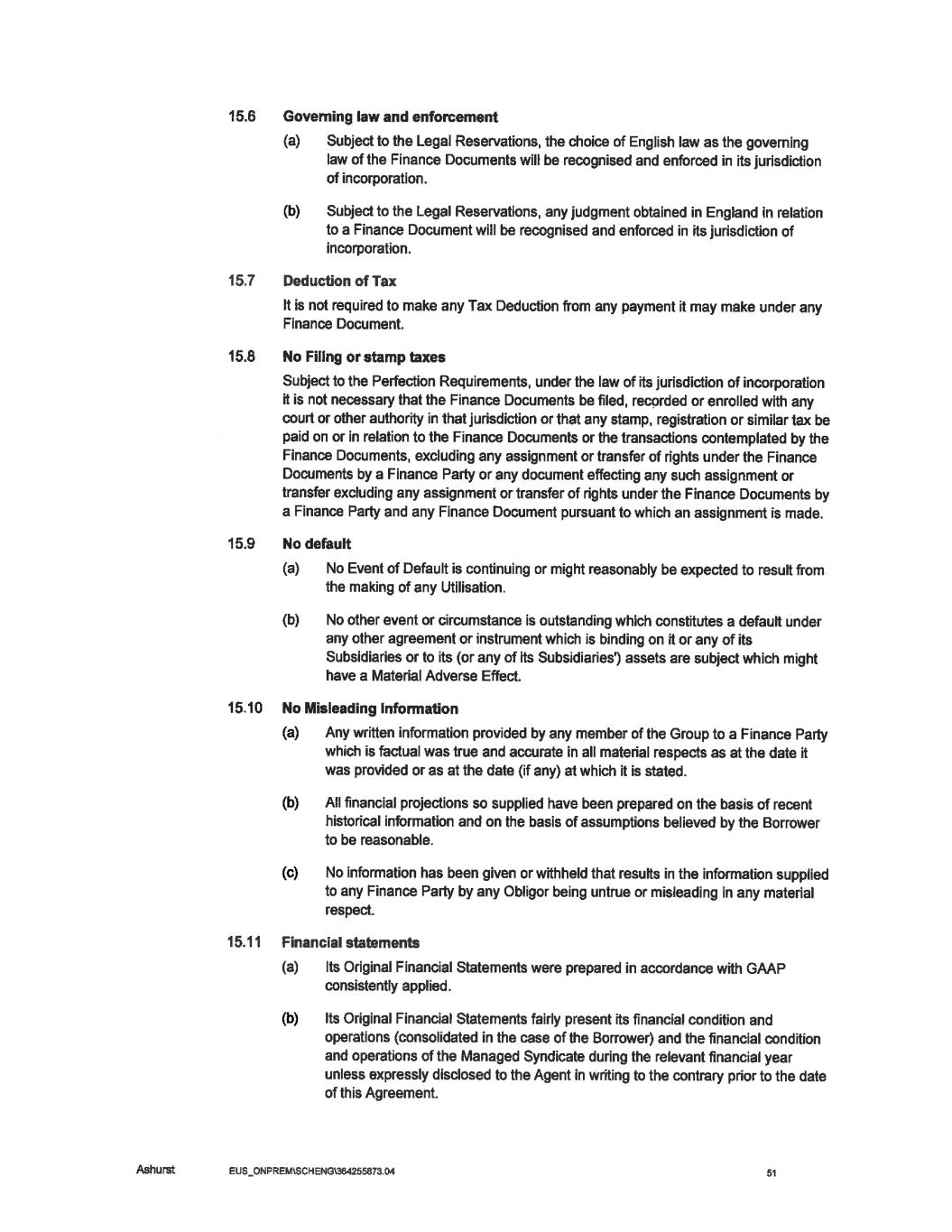 15.6 Governing law and enforcement

(a) Subject to the Legal Reservations, the choice of English law as the governing law of the Finance Documents will be recognised and enforced in its jurisdiction of incorporation.

(b) Subject to the Legal Reservations, any judgment obtained in England in relation to a Finance Document will be recognised and enforced in its jurisdiction of incorporation.

15.7 Deduction of Tax

It is not required to make any Tax Deduction from any payment it may make under any Finance Document.

15.8 No Filing or stamp taxes

Subject to the Perfection Requirements, under the law of its jurisdiction of incorporation it is not necessary that the Finance Documents be filed, recorded or enrolled with any court or other authority in that jurisdiction or that any stamp, registration or similar tax be paid on or in relation to the Finance Documents or the transactions contemplated by the Finance Documents, excluding any assignment or transfer of rights under the Finance Documents by a Finance Party or any document effecting any such assignment or transfer excluding any assignment or transfer of rights under the Finance Documents by a Finance Party and any Finance Document pursuant to which an assignment is made.

15.9 No default

(a) No Event of Default is continuing or might reasonably be expected to result from the making of any Utilisation.

(b) No other event or circumstance is outstanding which constitutes a default under any other agreement or instrument which is binding on it or any of its Subsidiaries or to its (or any of its Subsidiaries') assets are subject which might have a Material Adverse Effect.

15.10 No Misleading Information

(a) Any written information provided by any member of the Group to a Finance Party which is factual was true and accurate in all material respects as at the date it was provided or as at the date (if any) at which it is stated.

(b) All financial projections so supplied have been prepared on the basis of recent historical information and on the basis of assumptions believed by the Borrower to be reasonable.

(c) No information has been given or withheld that results in the information supplied to any Finance Party by any Obligor being untrue or misleading in any material respect.

15.11 Financial statements

(a) Its Original Financial Statements were prepared in accordance with GAAP consistently applied.

(b) Its Original Financial Statements fairly present its financial condition and operations (consolidated in the case of the Borrower) and the financial condition and operations of the Managed Syndicate during the relevant financial year unless expressly disclosed to the Agent in writing to the contrary prior to the date of this Agreement.

Ashurst EUS_ONPREM\SCHENG\364255873.04 51